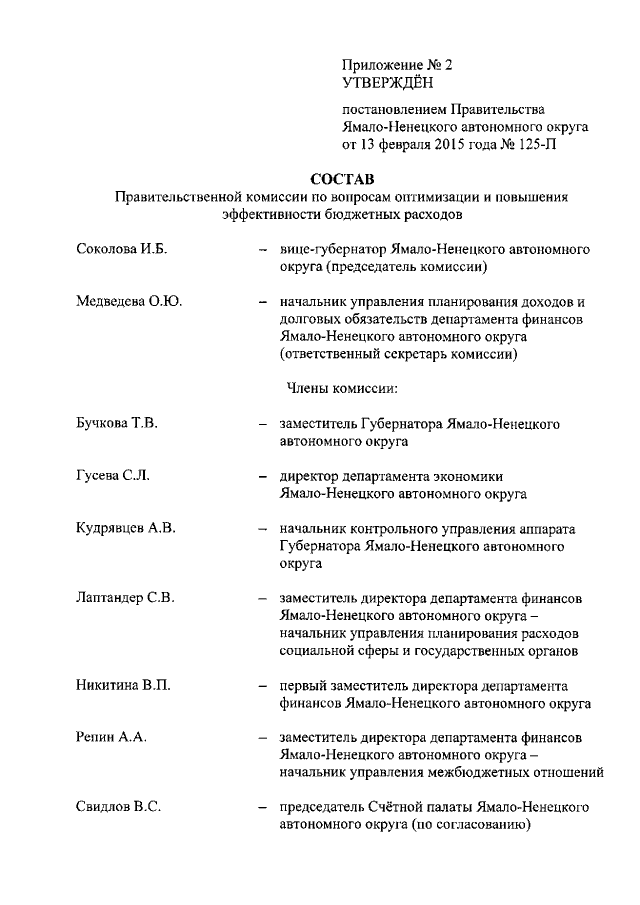 Приложение № 2
УТВЕРЖДЁН

постановлением Правительства Ямало-Ненецкого автономного округа от 13 февраля 2015 года № 125-П

СОСТАВ
Правительственной комиссии по вопросам оптимизации и повышения эффективности бюджетных расходов

Соколова И.Б. – вице-губернатор Ямало-Ненецкого автономного округа (председатель комиссии)

Медведева О.Ю. – начальник управления планирования доходов и долговых обязательств департамента финансов Ямало-Ненецкого автономного округа (ответственный секретарь комиссии)

Члены комиссии:

Бучкова Т.В. – заместитель Губернатора Ямало-Ненецкого автономного округа

Гусева С.Л. – директор департамента экономики Ямало-Ненецкого автономного округа

Кудрявцев А.В. – начальник контрольного управления аппарата Губернатора Ямало-Ненецкого автономного округа

Лаптандер С.В. – заместитель директора департамента финансов Ямало-Ненецкого автономного округа – начальник управления планирования расходов социальной сферы и государственных органов

Никитина В.П. – первый заместитель директора департамента финансов Ямало-Ненецкого автономного округа

Репин А.А. – заместитель директора департамента финансов Ямало-Ненецкого автономного округа – начальник управления межбюджетных отношений

Свидлов В.С. – председатель Счётной палаты Ямало-Ненецкого автономного округа (по согласованию)